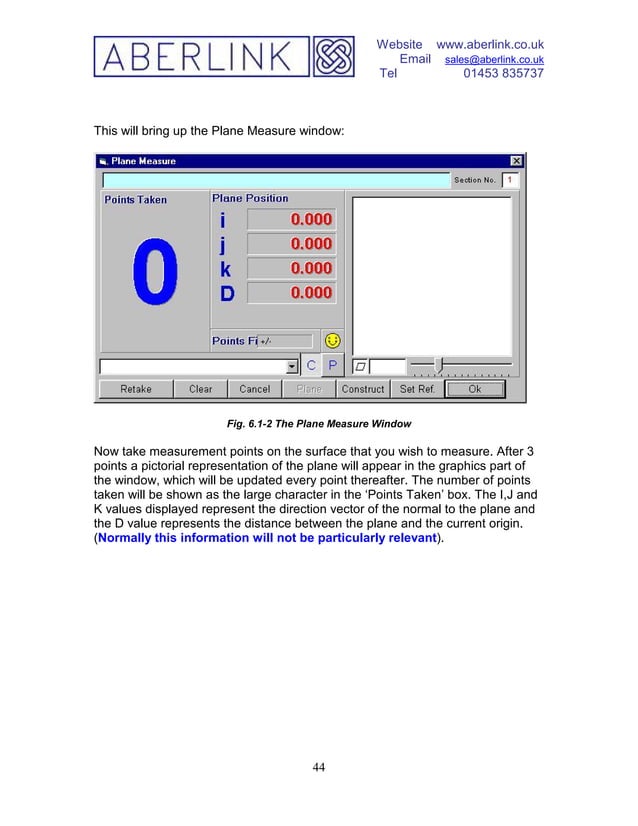 ABERLINK

Website www.aberlink.co.uk
Email sales@aberlink.co.uk
Tel 01453 835737

This will bring up the Plane Measure window:

Plane Measure

Section No. 1

Points Taken

0

Plane Position

i 0.000
j 0.000
k 0.000
D 0.000

Points Fi +/-

C P

Retake Clear Cancel Plane Construct Set Ref. Ok

Fig. 6.1-2 The Plane Measure Window

Now take measurement points on the surface that you wish to measure. After 3 points a pictorial representation of the plane will appear in the graphics part of the window, which will be updated every point thereafter. The number of points taken will be shown as the large character in the 'Points Taken' box. The I,J and K values displayed represent the direction vector of the normal to the plane and the D value represents the distance between the plane and the current origin. (Normally this information will not be particularly relevant).

44